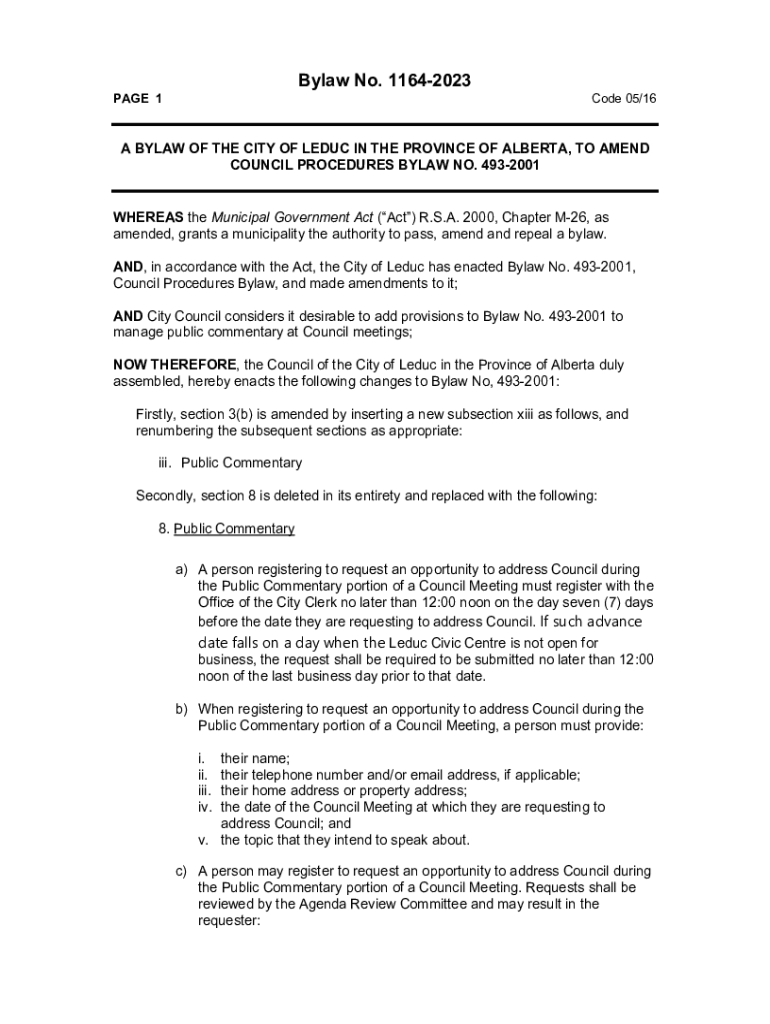 Bylaw No. 1164-2023

PAGE 1

Code 05/16

A BYLAW OF THE CITY OF LEDUC IN THE PROVINCE OF ALBERTA, TO AMEND COUNCIL PROCEDURES BYLAW NO. 493-2001

WHEREAS the Municipal Government Act ("Act") R.S.A. 2000, Chapter M-26, as amended, grants a municipality the authority to pass, amend and repeal a bylaw.

AND, in accordance with the Act, the City of Leduc has enacted Bylaw No. 493-2001, Council Procedures Bylaw, and made amendments to it;

AND City Council considers it desirable to add provisions to Bylaw No. 493-2001 to manage public commentary at Council meetings;

NOW THEREFORE, the Council of the City of Leduc in the Province of Alberta duly assembled, hereby enacts the following changes to Bylaw No, 493-2001:

Firstly, section 3(b) is amended by inserting a new subsection xiii as follows, and renumbering the subsequent sections as appropriate:

iii. Public Commentary

Secondly, section 8 is deleted in its entirety and replaced with the following:

8. Public Commentary

a) A person registering to request an opportunity to address Council during the Public Commentary portion of a Council Meeting must register with the Office of the City Clerk no later than 12:00 noon on the day seven (7) days before the date they are requesting to address Council. If such advance date falls on a day when the Leduc Civic Centre is not open for business, the request shall be required to be submitted no later than 12:00 noon of the last business day prior to that date.

b) When registering to request an opportunity to address Council during the Public Commentary portion of a Council Meeting, a person must provide:

i. their name;
ii. their telephone number and/or email address, if applicable;
iii. their home address or property address;
iv. the date of the Council Meeting at which they are requesting to address Council; and
v. the topic that they intend to speak about.

c) A person may register to request an opportunity to address Council during the Public Commentary portion of a Council Meeting. Requests shall be reviewed by the Agenda Review Committee and may result in the requester: